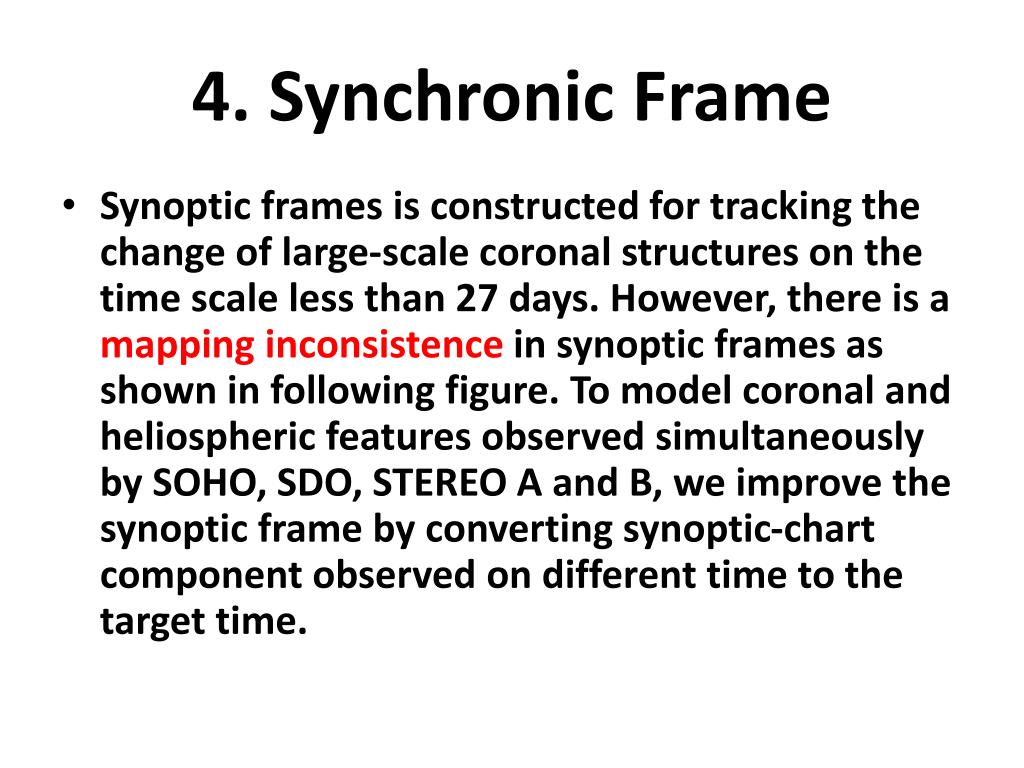 4. Synchronic Frame

• Synoptic frames is constructed for tracking the change of large-scale coronal structures on the time scale less than 27 days. However, there is a mapping inconsistence in synoptic frames as shown in following figure. To model coronal and heliospheric features observed simultaneously by SOHO, SDO, STEREO A and B, we improve the synoptic frame by converting synoptic-chart component observed on different time to the target time.